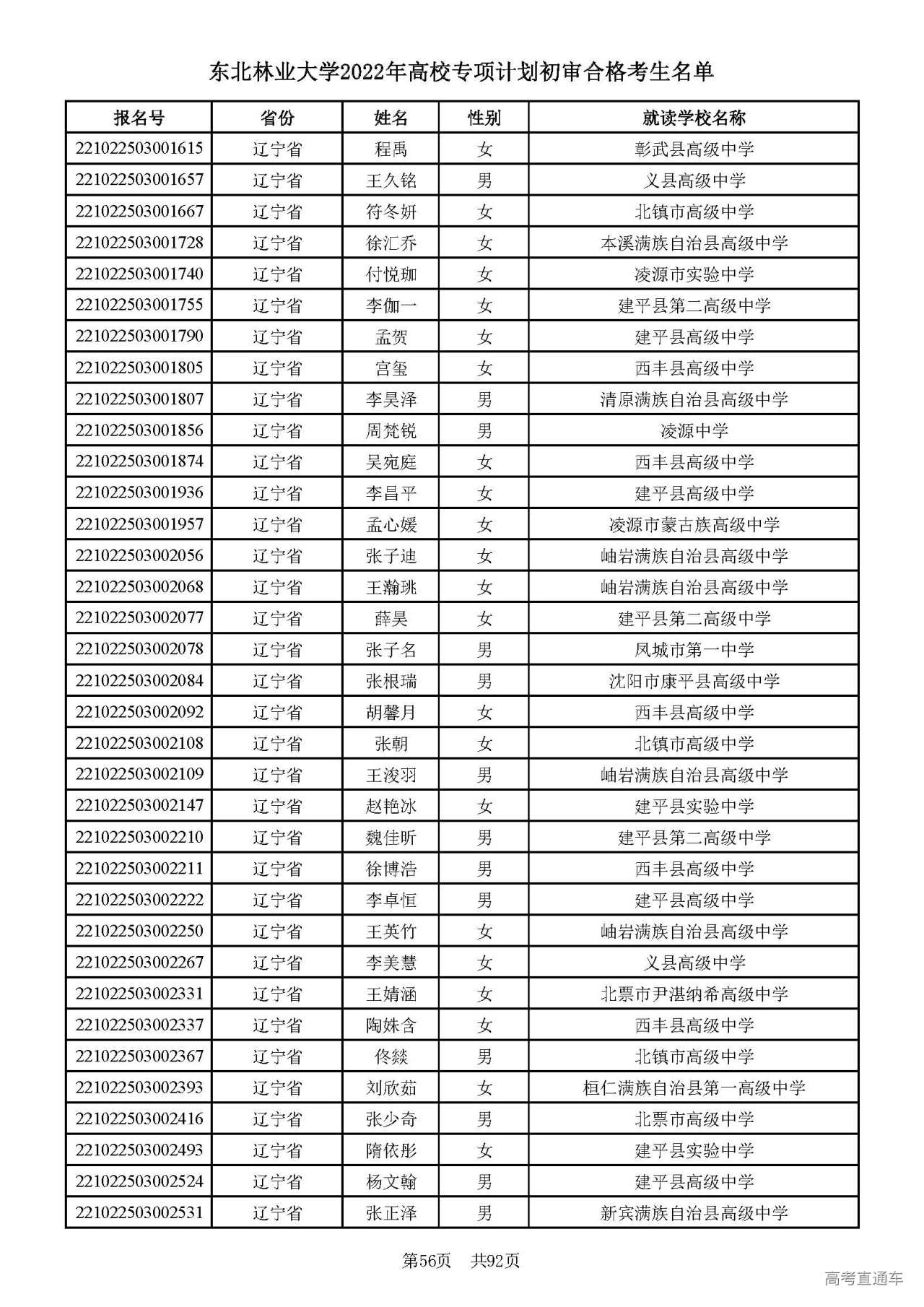 东北林业大学2022年高校专项计划初审合格考生名单

| 报名号 | 省份 | 姓名 | 性别 | 就读学校名称 |
|---|---|---|---|---|
| 221022503001615 | 辽宁省 | 程禹 | 女 | 彰武县高级中学 |
| 221022503001657 | 辽宁省 | 王久铭 | 男 | 义县高级中学 |
| 221022503001667 | 辽宁省 | 符冬妍 | 女 | 北镇市高级中学 |
| 221022503001728 | 辽宁省 | 徐汇乔 | 女 | 本溪满族自治县高级中学 |
| 221022503001740 | 辽宁省 | 付悦珈 | 女 | 凌源市实验中学 |
| 221022503001755 | 辽宁省 | 李伽一 | 女 | 建平县第二高级中学 |
| 221022503001790 | 辽宁省 | 孟贺 | 女 | 建平县高级中学 |
| 221022503001805 | 辽宁省 | 宫玺 | 女 | 西丰县高级中学 |
| 221022503001807 | 辽宁省 | 李昊泽 | 男 | 清原满族自治县高级中学 |
| 221022503001856 | 辽宁省 | 周梵锐 | 男 | 凌源中学 |
| 221022503001874 | 辽宁省 | 吴宛庭 | 女 | 西丰县高级中学 |
| 221022503001936 | 辽宁省 | 李昌平 | 女 | 建平县高级中学 |
| 221022503001957 | 辽宁省 | 孟心媛 | 女 | 凌源市蒙古族高级中学 |
| 221022503002056 | 辽宁省 | 张子迪 | 女 | 岫岩满族自治县高级中学 |
| 221022503002068 | 辽宁省 | 王瀚珧 | 女 | 岫岩满族自治县高级中学 |
| 221022503002077 | 辽宁省 | 薛昊 | 女 | 建平县第二高级中学 |
| 221022503002078 | 辽宁省 | 张子名 | 男 | 凤城市第一中学 |
| 221022503002084 | 辽宁省 | 张根瑞 | 男 | 沈阳市康平县高级中学 |
| 221022503002092 | 辽宁省 | 胡馨月 | 女 | 西丰县高级中学 |
| 221022503002108 | 辽宁省 | 张朝 | 女 | 北镇市高级中学 |
| 221022503002109 | 辽宁省 | 王浚羽 | 男 | 岫岩满族自治县高级中学 |
| 221022503002147 | 辽宁省 | 赵艳冰 | 女 | 建平县实验中学 |
| 221022503002210 | 辽宁省 | 魏佳昕 | 男 | 建平县第二高级中学 |
| 221022503002211 | 辽宁省 | 徐博浩 | 男 | 西丰县高级中学 |
| 221022503002222 | 辽宁省 | 李卓恒 | 男 | 建平县高级中学 |
| 221022503002250 | 辽宁省 | 王英竹 | 女 | 岫岩满族自治县高级中学 |
| 221022503002267 | 辽宁省 | 李美慧 | 女 | 义县高级中学 |
| 221022503002331 | 辽宁省 | 王婧涵 | 女 | 北票市尹湛纳希高级中学 |
| 221022503002337 | 辽宁省 | 陶姝含 | 女 | 西丰县高级中学 |
| 221022503002367 | 辽宁省 | 佟燚 | 男 | 北镇市高级中学 |
| 221022503002393 | 辽宁省 | 刘欣茹 | 女 | 桓仁满族自治县第一高级中学 |
| 221022503002416 | 辽宁省 | 张少奇 | 男 | 北票市高级中学 |
| 221022503002493 | 辽宁省 | 隋依彤 | 女 | 建平县实验中学 |
| 221022503002524 | 辽宁省 | 杨文翰 | 男 | 建平县高级中学 |
| 221022503002531 | 辽宁省 | 张正泽 | 男 | 新宾满族自治县高级中学 |

第56页 共92页

高考直通车